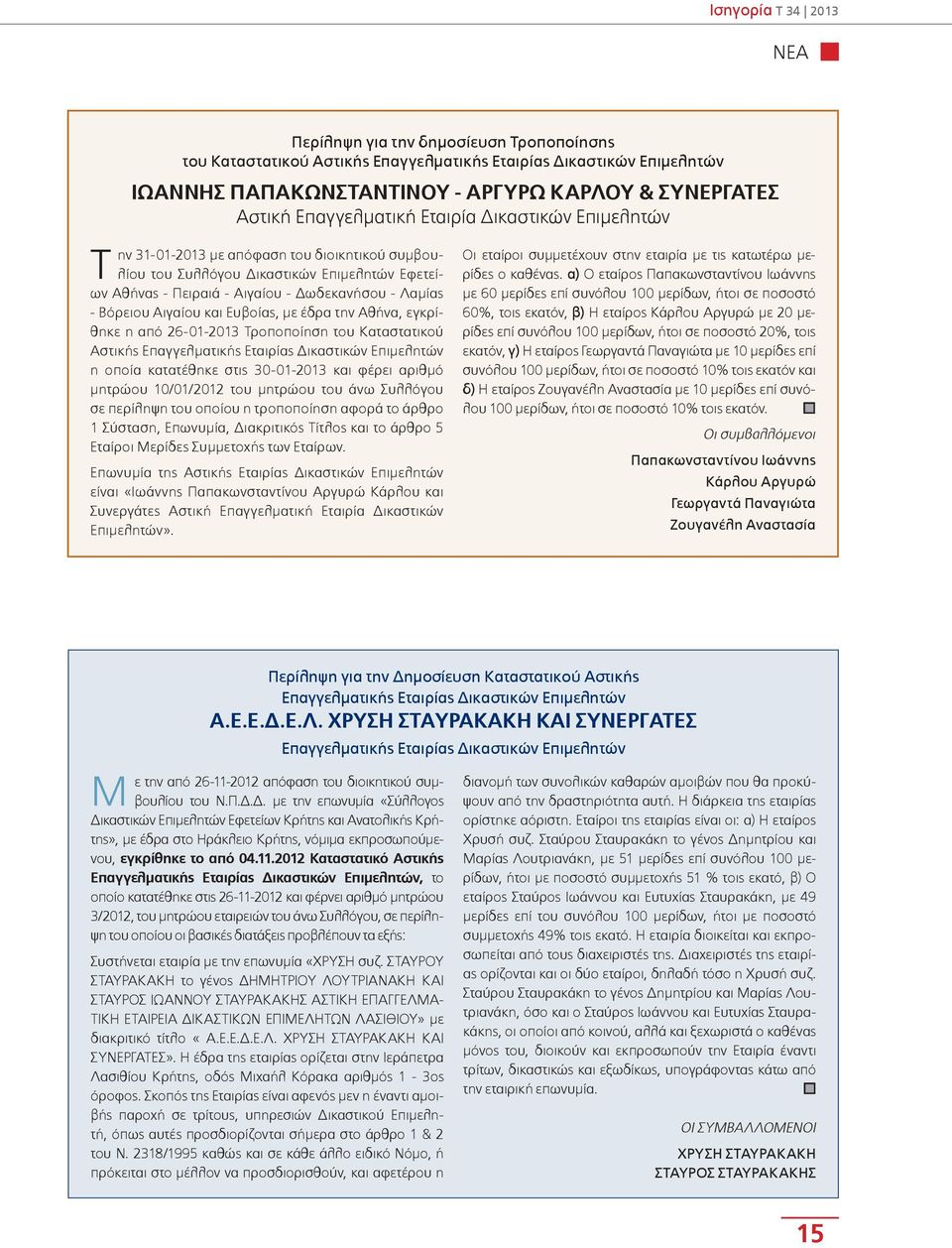 Ισηγορία Τ 34 | 2013

ΝΕΑ

Περίληψη για την δημοσίευση Τροποποίησης του Καταστατικού Αστικής Επαγγελματικής Εταιρίας Δικαστικών Επιμελητών

ΙΩΑΝΝΗΣ ΠΑΠΑΚΩΝΣΤΑΝΤΙΝΟΥ - ΑΡΓΥΡΩ ΚΑΡΛΟΥ & ΣΥΝΕΡΓΑΤΕΣ
Αστική Επαγγελματική Εταιρία Δικαστικών Επιμελητών

Την 31-01-2013 με απόφαση του διοικητικού συμβουλίου του Συλλόγου Δικαστικών Επιμελητών Εφετείων Αθήνας - Πειραιά - Αιγαίου - Δωδεκανήσου - Λαμίας - Βόρειου Αιγαίου και Ευβοίας, με έδρα την Αθήνα, εγκρίθηκε η από 26-01-2013 Τροποποίηση του Καταστατικού Αστικής Επαγγελματικής Εταιρίας Δικαστικών Επιμελητών η οποία κατατέθηκε στις 30-01-2013 και φέρει αριθμό μητρώου 10/01/2012 του μητρώου του άνω Συλλόγου σε περίληψη του οποίου η τροποποίηση αφορά το άρθρο 1 Σύσταση, Επωνυμία, Διακριτικός Τίτλος και το άρθρο 5 Εταίροι Μερίδες Συμμετοχής των Εταίρων.

Επωνυμία της Αστικής Εταιρίας Δικαστικών Επιμελητών είναι «Ιωάννης Παπακωνσταντίνου Αργυρώ Κάρλου και Συνεργάτες Αστική Επαγγελματική Εταιρία Δικαστικών Επιμελητών».

Οι εταίροι συμμετέχουν στην εταιρία με τις κατωτέρω μερίδες ο καθένας. α) Ο εταίρος Παπακωνσταντίνου Ιωάννης με 60 μερίδες επί συνόλου 100 μερίδων, ήτοι σε ποσοστό 60%, τοις εκατόν, β) Η εταίρος Κάρλου Αργυρώ με 20 μερίδες επί συνόλου 100 μερίδων, ήτοι σε ποσοστό 20%, τοις εκατόν, γ) Η εταίρος Γεωργαντά Παναγιώτα με 10 μερίδες επί συνόλου 100 μερίδων, ήτοι σε ποσοστό 10% τοις εκατόν και δ) Η εταίρος Ζουγανέλη Αναστασία με 10 μερίδες επί συνόλου 100 μερίδων, ήτοι σε ποσοστό 10% τοις εκατόν.

Οι συμβαλλόμενοι
Παπακωνσταντίνου Ιωάννης
Κάρλου Αργυρώ
Γεωργαντά Παναγιώτα
Ζουγανέλη Αναστασία

Περίληψη για την Δημοσίευση Καταστατικού Αστικής Επαγγελματικής Εταιρίας Δικαστικών Επιμελητών
Α.Ε.Ε.Δ.Ε.Λ. ΧΡΥΣΗ ΣΤΑΥΡΑΚΑΚΗ ΚΑΙ ΣΥΝΕΡΓΑΤΕΣ
Επαγγελματικής Εταιρίας Δικαστικών Επιμελητών

Με την από 26-11-2012 απόφαση του διοικητικού συμβουλίου του Ν.Π.Δ.Δ. με την επωνυμία «Σύλλογος Δικαστικών Επιμελητών Εφετείων Κρήτης και Ανατολικής Κρήτης», με έδρα στο Ηράκλειο Κρήτης, νόμιμα εκπροσωπούμενου, εγκρίθηκε το από 04.11.2012 Καταστατικό Αστικής Επαγγελματικής Εταιρίας Δικαστικών Επιμελητών, το οποίο κατατέθηκε στις 26-11-2012 και φέρνει αριθμό μητρώου 3/2012, του μητρώου εταιρειών του άνω Συλλόγου, σε περίληψη του οποίου οι βασικές διατάξεις προβλέπουν τα εξής:

Συστήνεται εταιρία με την επωνυμία «ΧΡΥΣΗ συζ. ΣΤΑΥΡΟΥ ΣΤΑΥΡΑΚΑΚΗ το γένος ΔΗΜΗΤΡΙΟΥ ΛΟΥΤΡΙΑΝΑΚΗ ΚΑΙ ΣΤΑΥΡΟΣ ΙΩΑΝΝΟΥ ΣΤΑΥΡΑΚΑΚΗΣ ΑΣΤΙΚΗ ΕΠΑΓΓΕΛΜΑΤΙΚΗ ΕΤΑΙΡΕΙΑ ΔΙΚΑΣΤΙΚΩΝ ΕΠΙΜΕΛΗΤΩΝ ΛΑΣΙΘΙΟΥ» με διακριτικό τίτλο « Α.Ε.Ε.Δ.Ε.Λ. ΧΡΥΣΗ ΣΤΑΥΡΑΚΑΚΗ ΚΑΙ ΣΥΝΕΡΓΑΤΕΣ». Η έδρα της εταιρίας ορίζεται στην Ιεράπετρα Λασιθίου Κρήτης, οδός Μιχαήλ Κόρακα αριθμός 1 - 3ος όροφος. Σκοπός της Εταιρίας είναι αφενός μεν η έναντι αμοιβής παροχή σε τρίτους, υπηρεσιών Δικαστικού Επιμελητή, όπως αυτές προσδιορίζονται σήμερα στο άρθρο 1 & 2 του Ν. 2318/1995 καθώς και σε κάθε άλλο ειδικό Νόμο, ή πρόκειται στο μέλλον να προσδιορισθούν, και αφετέρου η

διανομή των συνολικών καθαρών αμοιβών που θα προκύψουν από την δραστηριότητα αυτή. Η διάρκεια της εταιρίας ορίστηκε αόριστη. Εταίροι της εταιρίας είναι οι: α) Η εταίρος Χρυσή συζ. Σταύρου Σταυρακάκη το γένος Δημητρίου και Μαρίας Λουτριανάκη, με 51 μερίδες επί συνόλου 100 μερίδων, ήτοι με ποσοστό συμμετοχής 51 % τοις εκατό, β) Ο εταίρος Σταύρος Ιωάννου και Ευτυχίας Σταυρακάκη, με 49 μερίδες επί του συνόλου 100 μερίδων, ήτοι με ποσοστό συμμετοχής 49% τοις εκατό. Η εταιρία διοικείται και εκπροσωπείται από τους διαχειριστές της. Διαχειριστές της εταιρίας ορίζονται και οι δύο εταίροι, δηλαδή τόσο η Χρυσή συζ. Σταύρου Σταυρακάκη το γένος Δημητρίου και Μαρίας Λουτριανάκη, όσο και ο Σταύρος Ιωάννου και Ευτυχίας Σταυρακάκης, οι οποίοι από κοινού, αλλά και ξεχωριστά ο καθένας μόνος του, διοικούν και εκπροσωπούν την Εταιρία έναντι τρίτων, δικαστικώς και εξωδίκως, υπογράφοντας κάτω από την εταιρική επωνυμία.

ΟΙ ΣΥΜΒΑΛΛΟΜΕΝΟΙ
ΧΡΥΣΗ ΣΤΑΥΡΑΚΑΚΗ
ΣΤΑΥΡΟΣ ΣΤΑΥΡΑΚΑΚΗΣ

15